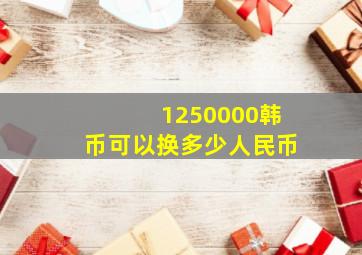 1250000韩币可以换多少人民币